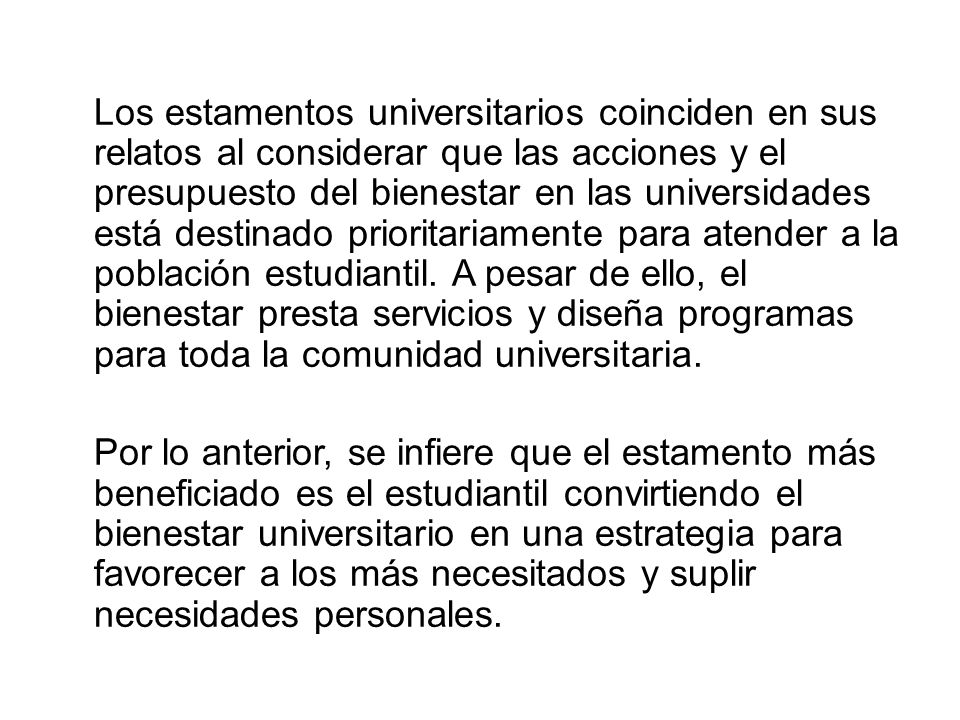 Los estamentos universitarios coinciden en sus relatos al considerar que las acciones y el presupuesto del bienestar en las universidades está destinado prioritariamente para atender a la población estudiantil. A pesar de ello, el bienestar presta servicios y diseña programas para toda la comunidad universitaria.

Por lo anterior, se infiere que el estamento más beneficiado es el estudiantil convirtiendo el bienestar universitario en una estrategia para favorecer a los más necesitados y suplir necesidades personales.